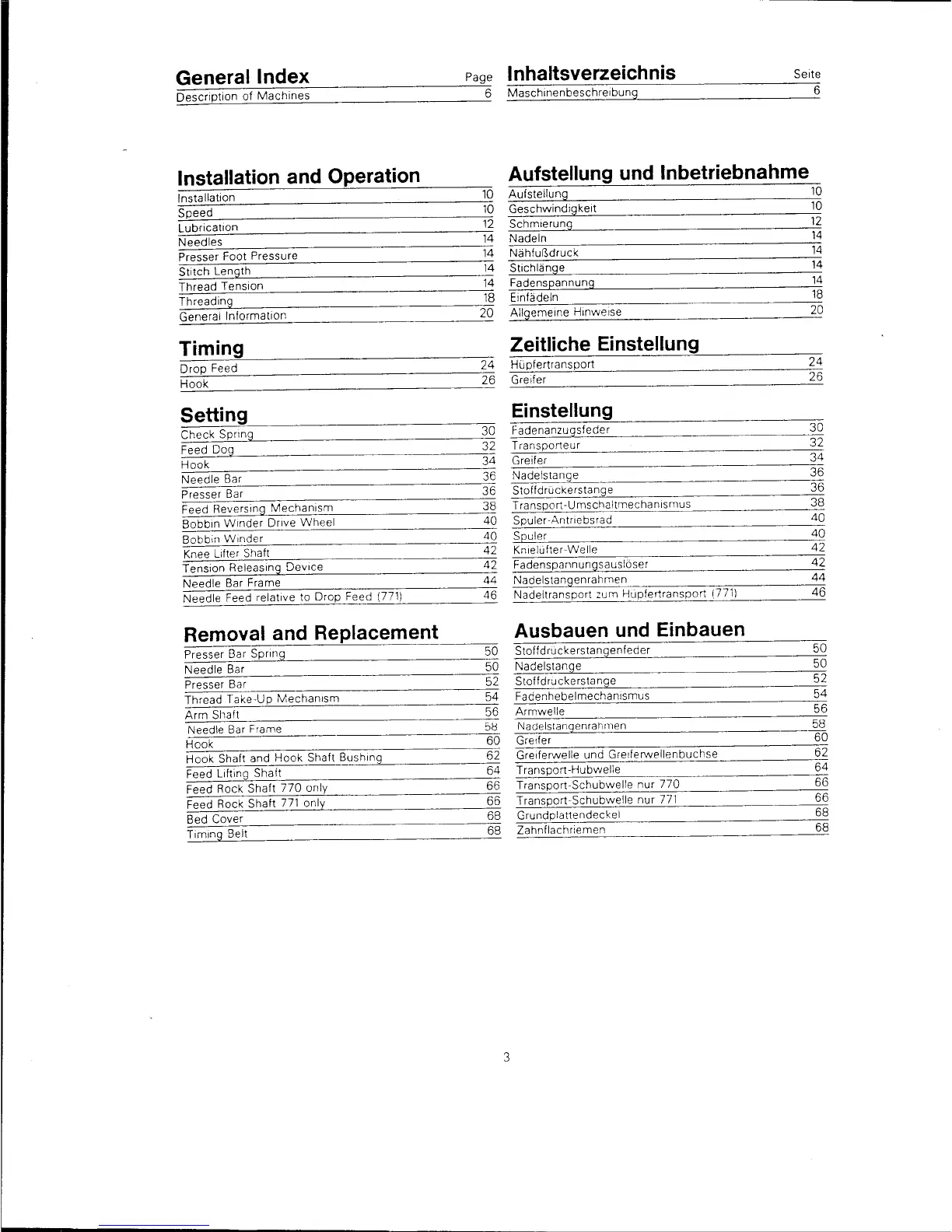 General Index Page
Description of Machines 6

Installation and Operation
Installation 10
Speed 10
Lubrication 12
Needles 14
Presser Foot Pressure 14
Stitch Length 14
Thread Tension 14
Threading 18
General Information 20

Timing
Drop Feed 24
Hook 26

Setting
Check Spring 30
Feed Dog 32
Hook 34
Needle Bar 36
Presser Bar 36
Feed Reversing Mechanism 38
Bobbin Winder Drive Wheel 40
Bobbin Winder 40
Knee Lifter Shaft 42
Tension Releasing Device 42
Needle Bar Frame 44
Needle Feed relative to Drop Feed (771) 46

Removal and Replacement
Presser Bar Spring 50
Needle Bar 50
Presser Bar 52
Thread Take-Up Mechanism 54
Arm Shaft 56
Needle Bar Frame 58
Hook 60
Hook Shaft and Hook Shaft Bushing 62
Feed Lifting Shaft 64
Feed Rock Shaft 770 only 66
Feed Rock Shaft 771 only 66
Bed Cover 68
Timing Belt 68

Inhaltsverzeichnis Seite
Maschinenbeschreibung 6

Aufstellung und Inbetriebnahme
Aufstellung 10
Geschwindigkeit 10
Schmierung 12
Nadeln 14
Nähfußdruck 14
Stichlänge 14
Fadenspannung 14
Einfädeln 18
Allgemeine Hinweise 20

Zeitliche Einstellung
Hüpfertransport 24
Greifer 26

Einstellung
Fadenanzugsfeder 30
Transporteur 32
Greifer 34
Nadelstange 36
Stoffdrückerstange 36
Transport-Umschaltmechanismus 38
Spuler-Antriebsrad 40
Spuler 40
Knielüfter-Welle 42
Fadenspannungsauslöser 42
Nadelstangenrahmen 44
Nadeltransport zum Hüpfertransport (771) 46

Ausbauen und Einbauen
Stoffdrückerstangenfeder 50
Nadelstange 50
Stoffdrückerstange 52
Fadenhebelmechanismus 54
Armwelle 56
Nadelstangenrahmen 58
Greifer 60
Greiferwelle und Greiferwellenbuchse 62
Transport-Hubwelle 64
Transport-Schubwelle nur 770 66
Transport-Schubwelle nur 771 66
Grundplattendeckel 68
Zahnflachriemen 68

3